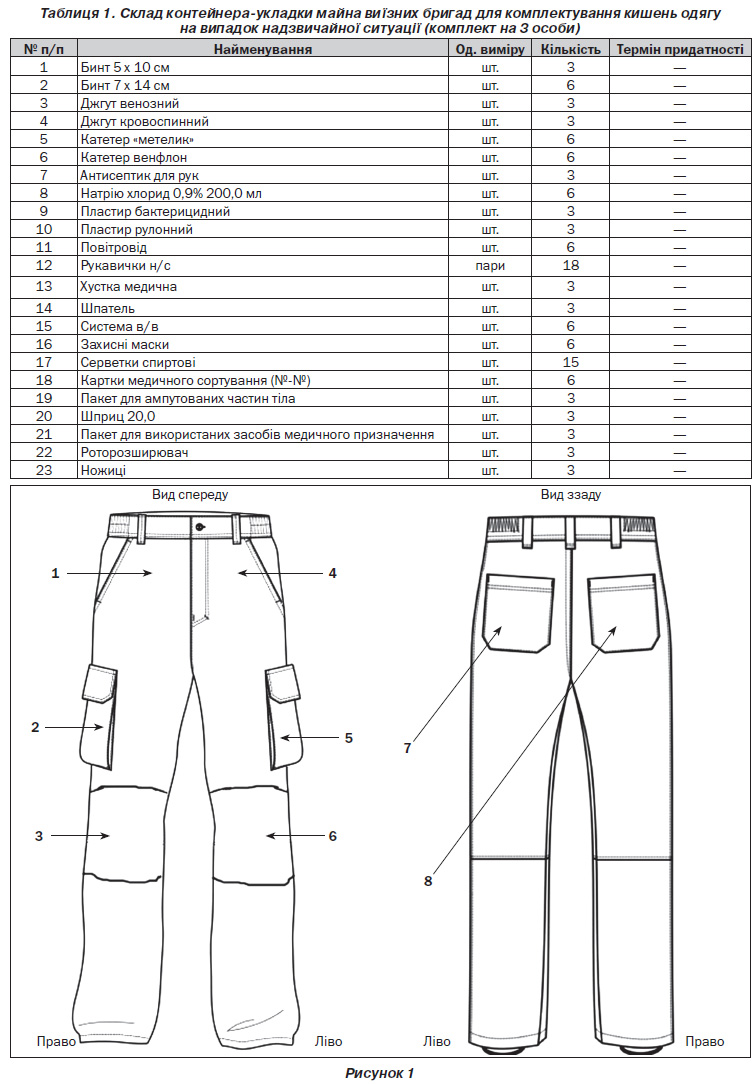 Таблиця 1. Склад контейнера-укладки майна виїзних бригад для комплектування кишень одягу на випадок надзвичайної ситуації (комплект на 3 особи)

| № п/п | Найменування | Од. виміру | Кількість | Термін придатності |
|---|---|---|---|---|
| 1 | Бинт 5 х 10 см | шт. | 3 | — |
| 2 | Бинт 7 х 14 см | шт. | 6 | — |
| 3 | Джгут венозний | шт. | 3 | — |
| 4 | Джгут кровоспинний | шт. | 3 | — |
| 5 | Катетер «метелик» | шт. | 6 | — |
| 6 | Катетер венфлон | шт. | 6 | — |
| 7 | Антисептик для рук | шт. | 3 | — |
| 8 | Натрію хлорид 0,9% 200,0 мл | шт. | 6 | — |
| 9 | Пластир бактерицидний | шт. | 3 | — |
| 10 | Пластир рулонний | шт. | 3 | — |
| 11 | Повітровід | шт. | 6 | — |
| 12 | Рукавички н/с | пари | 18 | — |
| 13 | Хустка медична | шт. | 3 | — |
| 14 | Шпатель | шт. | 3 | — |
| 15 | Система в/в | шт. | 6 | — |
| 16 | Захисні маски | шт. | 6 | — |
| 17 | Серветки спиртові | шт. | 15 | — |
| 18 | Картки медичного сортування (№-№) | шт. | 6 | — |
| 19 | Пакет для ампутованих частин тіла | шт. | 3 | — |
| 20 | Шприц 20,0 | шт. | 3 | — |
| 21 | Пакет для використаних засобів медичного призначення | шт. | 3 | — |
| 22 | Роторозширювач | шт. | 3 | — |
| 23 | Ножиці | шт. | 3 | — |

Вид спереду

1 4 2 5 3 6

Право Ліво

Вид ззаду

7 8

Ліво Право

Рисунок 1